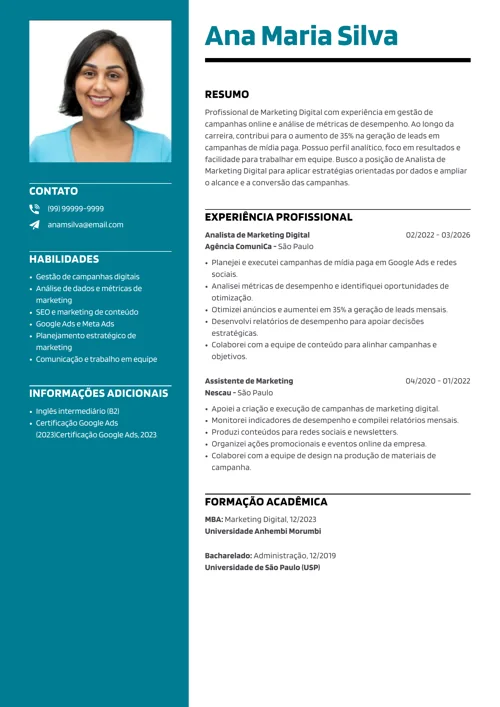 CONTATO

(99) 99999-9999

anamsilva@email.com

HABILIDADES

- Gestão de campanhas digitais
- Análise de dados e métricas de marketing
- SEO e marketing de conteúdo
- Google Ads e Meta Ads
- Planejamento estratégico de marketing
- Comunicação e trabalho em equipe

INFORMAÇÕES ADICIONAIS

- Inglês intermediário (B2)
- Certificação Google Ads (2023)Certificação Google Ads, 2023

Ana Maria Silva

RESUMO

Profissional de Marketing Digital com experiência em gestão de campanhas online e análise de métricas de desempenho. Ao longo da carreira, contribui para o aumento de 35% na geração de leads em campanhas de mídia paga. Possuo perfil analítico, foco em resultados e facilidade para trabalhar em equipe. Busco a posição de Analista de Marketing Digital para aplicar estratégias orientadas por dados e ampliar o alcance e a conversão das campanhas.

EXPERIÊNCIA PROFISSIONAL

Analista de Marketing Digital 02/2022 - 03/2026
Agência ComuniCa - São Paulo

- Planejei e executei campanhas de mídia paga em Google Ads e redes sociais.
- Analisei métricas de desempenho e identifiquei oportunidades de otimização.
- Otimizei anúncios e aumentei em 35% a geração de leads mensais.
- Desenvolvi relatórios de desempenho para apoiar decisões estratégicas.
- Colaborei com a equipe de conteúdo para alinhar campanhas e objetivos.

Assistente de Marketing 04/2020 - 01/2022
Nescau - São Paulo

- Apoiei a criação e execução de campanhas de marketing digital.
- Monitorei indicadores de desempenho e compilei relatórios mensais.
- Produzi conteúdos para redes sociais e newsletters.
- Organizei ações promocionais e eventos online da empresa.
- Colaborei com a equipe de design na produção de materiais de campanha.

FORMAÇÃO ACADÊMICA

MBA: Marketing Digital, 12/2023
Universidade Anhembi Morumbi

Bacharelado: Administração, 12/2019
Universidade de São Paulo (USP)